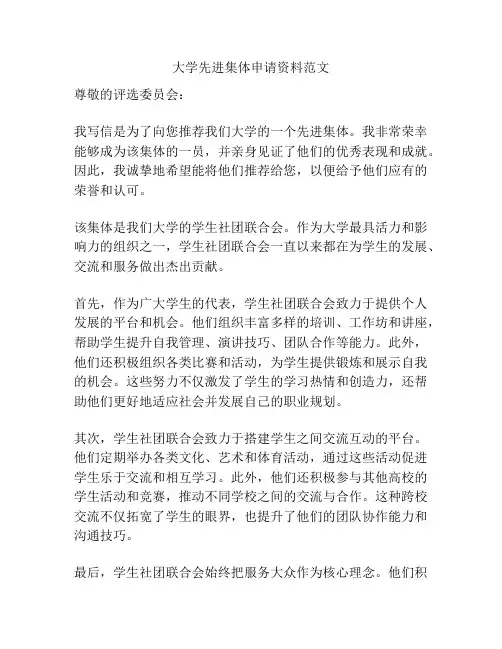 大学先进集体申请资料范文

尊敬的评选委员会：

我写信是为了向您推荐我们大学的一个先进集体。我非常荣幸能够成为该集体的一员，并亲身见证了他们的优秀表现和成就。因此，我诚挚地希望能将他们推荐给您，以便给予他们应有的荣誉和认可。

该集体是我们大学的学生社团联合会。作为大学最具活力和影响力的组织之一，学生社团联合会一直以来都在为学生的发展、交流和服务做出杰出贡献。

首先，作为广大学生的代表，学生社团联合会致力于提供个人发展的平台和机会。他们组织丰富多样的培训、工作坊和讲座，帮助学生提升自我管理、演讲技巧、团队合作等能力。此外，他们还积极组织各类比赛和活动，为学生提供锻炼和展示自我的机会。这些努力不仅激发了学生的学习热情和创造力，还帮助他们更好地适应社会并发展自己的职业规划。

其次，学生社团联合会致力于搭建学生之间交流互动的平台。他们定期举办各类文化、艺术和体育活动，通过这些活动促进学生乐于交流和相互学习。此外，他们还积极参与其他高校的学生活动和竞赛，推动不同学校之间的交流与合作。这种跨校交流不仅拓宽了学生的眼界，也提升了他们的团队协作能力和沟通技巧。

最后，学生社团联合会始终把服务大众作为核心理念。他们积